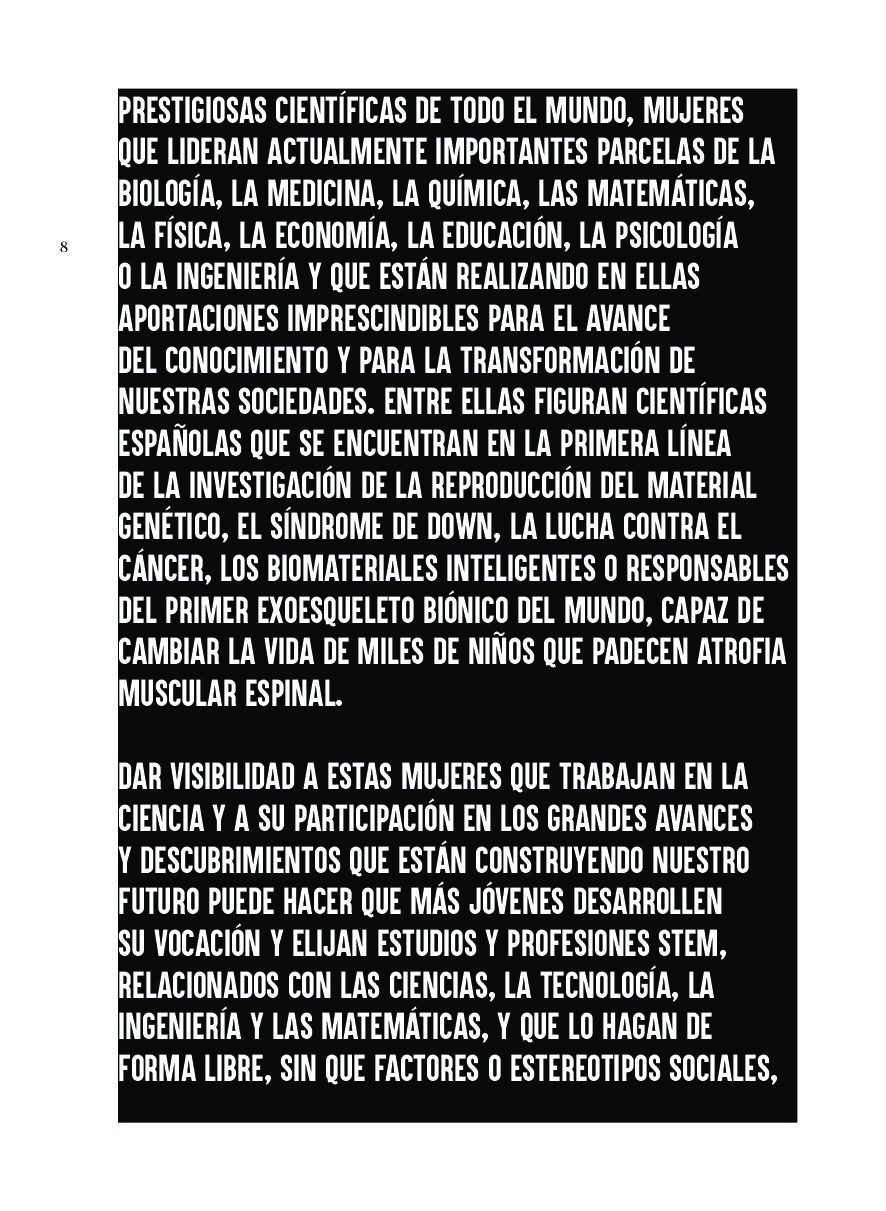 8

PRESTIGIOSAS CIENTÍFICAS DE TODO EL MUNDO, MUJERES QUE LIDERAN ACTUALMENTE IMPORTANTES PARCELAS DE LA BIOLOGÍA, LA MEDICINA, LA QUÍMICA, LAS MATEMÁTICAS, LA FÍSICA, LA ECONOMÍA, LA EDUCACIÓN, LA PSICOLOGÍA O LA INGENIERÍA Y QUE ESTÁN REALIZANDO EN ELLAS APORTACIONES IMPRESCINDIBLES PARA EL AVANCE DEL CONOCIMIENTO Y PARA LA TRANSFORMACIÓN DE NUESTRAS SOCIEDADES. ENTRE ELLAS FIGURAN CIENTÍFICAS ESPAÑOLAS QUE SE ENCUENTRAN EN LA PRIMERA LÍNEA DE LA INVESTIGACIÓN DE LA REPRODUCCIÓN DEL MATERIAL GENÉTICO, EL SÍNDROME DE DOWN, LA LUCHA CONTRA EL CÁNCER, LOS BIOMATERIALES INTELIGENTES O RESPONSABLES DEL PRIMER EXOESQUELETO BIÓNICO DEL MUNDO, CAPAZ DE CAMBIAR LA VIDA DE MILES DE NIÑOS QUE PADECEN ATROFIA MUSCULAR ESPINAL.

DAR VISIBILIDAD A ESTAS MUJERES QUE TRABAJAN EN LA CIENCIA Y A SU PARTICIPACIÓN EN LOS GRANDES AVANCES Y DESCUBRIMIENTOS QUE ESTÁN CONSTRUYENDO NUESTRO FUTURO PUEDE HACER QUE MÁS JÓVENES DESARROLLEN SU VOCACIÓN Y ELIJAN ESTUDIOS Y PROFESIONES STEM, RELACIONADOS CON LAS CIENCIAS, LA TECNOLOGÍA, LA INGENIERÍA Y LAS MATEMÁTICAS, Y QUE LO HAGAN DE FORMA LIBRE, SIN QUE FACTORES O ESTEREOTIPOS SOCIALES,